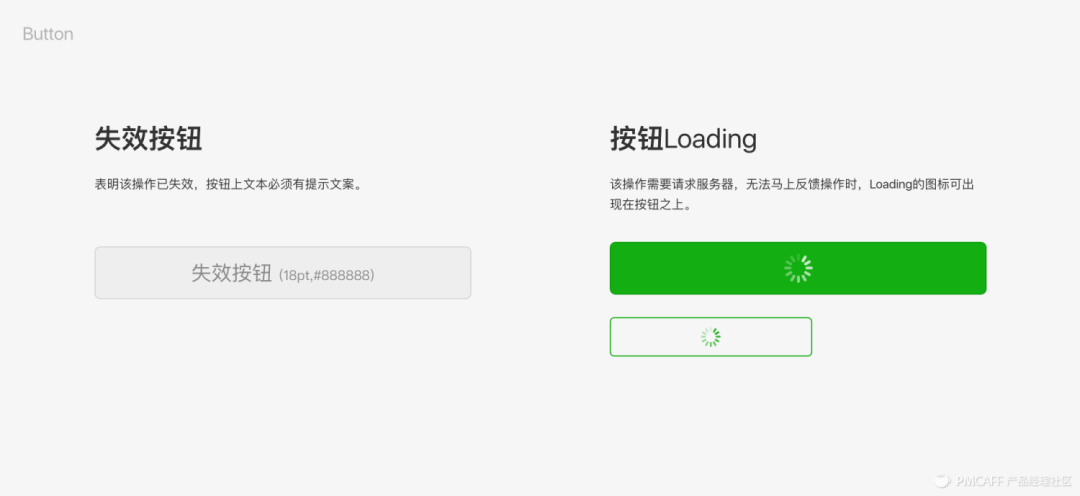 Button

失效按钮

表明该操作已失效，按钮上文本必须有提示文案。

失效按钮 (18pt,#888888)

按钮Loading

该操作需要请求服务器，无法马上反馈操作时，Loading的图标可出现在按钮之上。

PMCAFF 产品经理社区